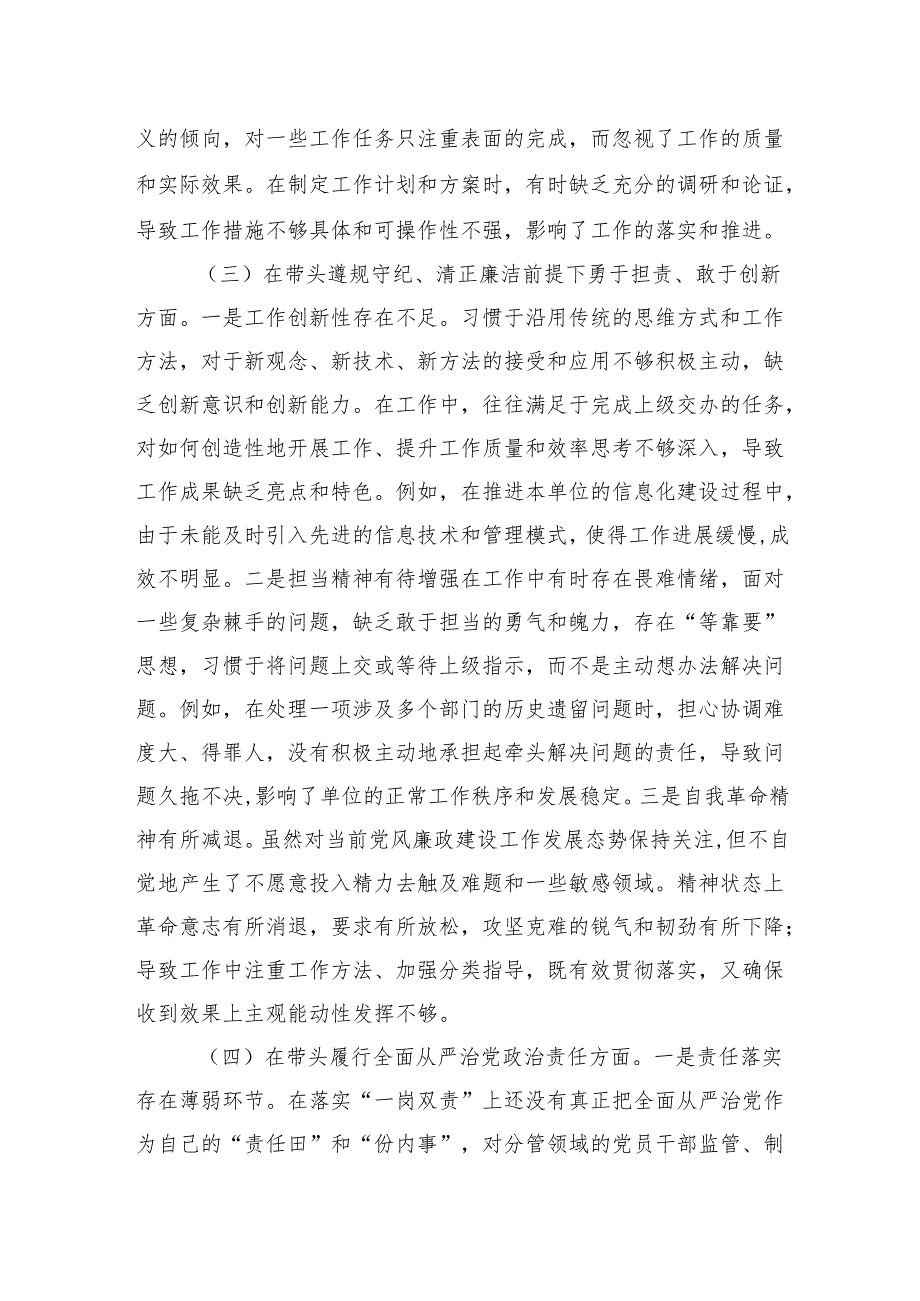 义的倾向，对一些工作任务只注重表面的完成，而忽视了工作的质量和实际效果。在制定工作计划和方案时，有时缺乏充分的调研和论证，导致工作措施不够具体和可操作性不强，影响了工作的落实和推进。

（三）在带头遵规守纪、清正廉洁前提下勇于担责、敢于创新方面。一是工作创新性存在不足。习惯于沿用传统的思维方式和工作方法，对于新观念、新技术、新方法的接受和应用不够积极主动，缺乏创新意识和创新能力。在工作中，往往满足于完成上级交办的任务，对如何创造性地开展工作、提升工作质量和效率思考不够深入，导致工作成果缺乏亮点和特色。例如，在推进本单位的信息化建设过程中，由于未能及时引入先进的信息技术和管理模式，使得工作进展缓慢,成效不明显。二是担当精神有待增强在工作中有时存在畏难情绪，面对一些复杂棘手的问题，缺乏敢于担当的勇气和魄力，存在“等靠要”思想，习惯于将问题上交或等待上级指示，而不是主动想办法解决问题。例如，在处理一项涉及多个部门的历史遗留问题时，担心协调难度大、得罪人，没有积极主动地承担起牵头解决问题的责任，导致问题久拖不决,影响了单位的正常工作秩序和发展稳定。三是自我革命精神有所减退。虽然对当前党风廉政建设工作发展态势保持关注,但不自觉地产生了不愿意投入精力去触及难题和一些敏感领域。精神状态上革命意志有所消退，要求有所放松，攻坚克难的锐气和韧劲有所下降；导致工作中注重工作方法、加强分类指导，既有效贯彻落实，又确保收到效果上主观能动性发挥不够。

（四）在带头履行全面从严治党政治责任方面。一是责任落实存在薄弱环节。在落实“一岗双责”上还没有真正把全面从严治党作为自己的“责任田”和“份内事”，对分管领域的党员干部监管、制